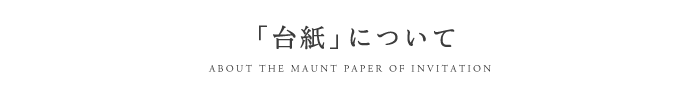 「台紙」について

ABOUT THE MAUNT PAPER OF INVITATION